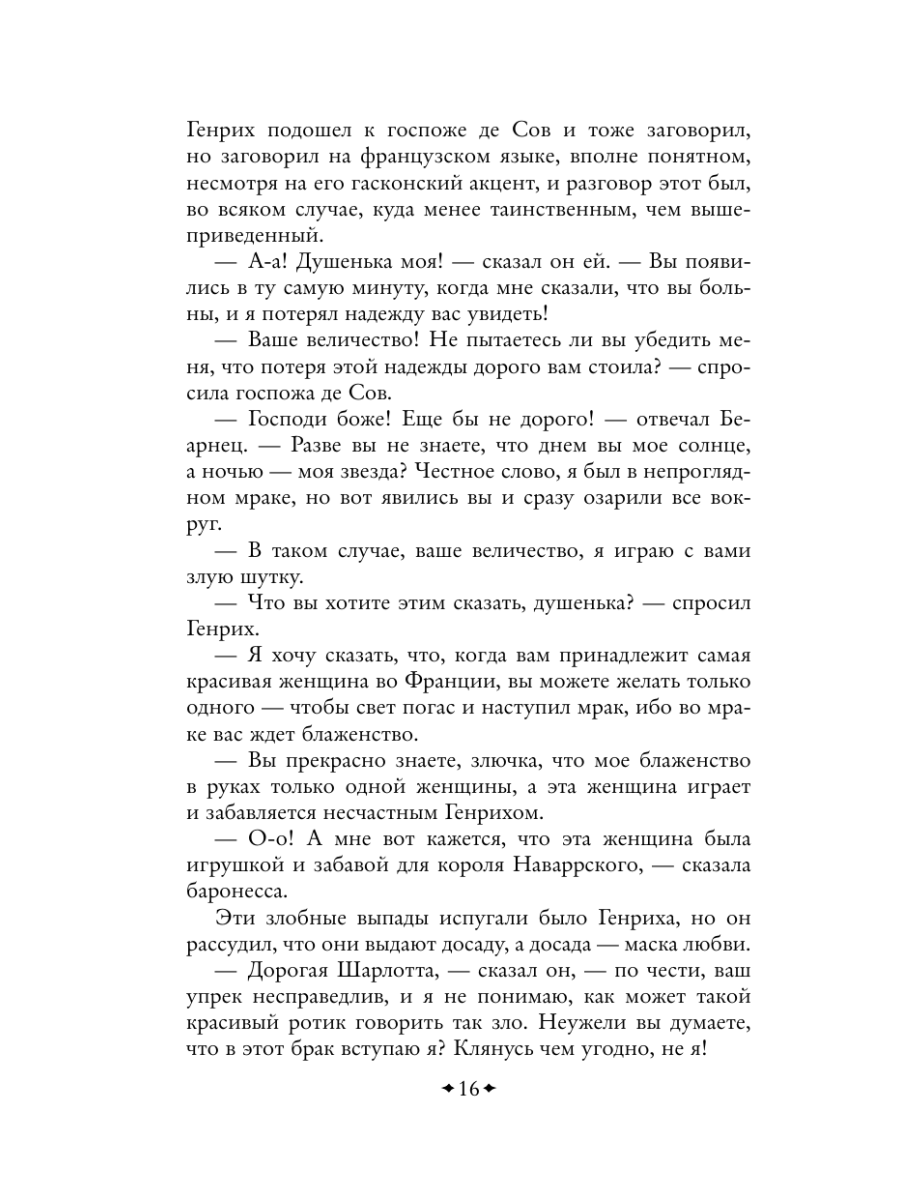 Генрих подошел к госпоже де Сов и тоже заговорил, но заговорил на французском языке, вполне понятном, несмотря на его гасконский акцент, и разговор этот был, во всяком случае, куда менее таинственным, чем вышеприведенный.

— А-а! Душенька моя! — сказал он ей. — Вы появились в ту самую минуту, когда мне сказали, что вы больны, и я потерял надежду вас увидеть!

— Ваше величество! Не пытаетесь ли вы убедить меня, что потеря этой надежды дорого вам стоила? — спросила госпожа де Сов.

— Господи боже! Еще бы не дорого! — отвечал Беарнец. — Разве вы не знаете, что днем вы мое солнце, а ночью — моя звезда? Честное слово, я был в непроглядном мраке, но вот явились вы и сразу озарили все вокруг.

— В таком случае, ваше величество, я играю с вами злую шутку.

— Что вы хотите этим сказать, душенька? — спросил Генрих.

— Я хочу сказать, что, когда вам принадлежит самая красивая женщина во Франции, вы можете желать только одного — чтобы свет погас и наступил мрак, ибо во мраке вас ждет блаженство.

— Вы прекрасно знаете, злючка, что мое блаженство в руках только одной женщины, а эта женщина играет и забавляется несчастным Генрихом.

— О-о! А мне вот кажется, что эта женщина была игрушкой и забавой для короля Наваррского, — сказала баронесса.

Эти злобные выпады испугали было Генриха, но он рассудил, что они выдают досаду, а досада — маска любви.

— Дорогая Шарлотта, — сказал он, — по чести, ваш упрек несправедлив, и я не понимаю, как может такой красивый ротик говорить так зло. Неужели вы думаете, что в этот брак вступаю я? Клянусь чем угодно, не я!

16